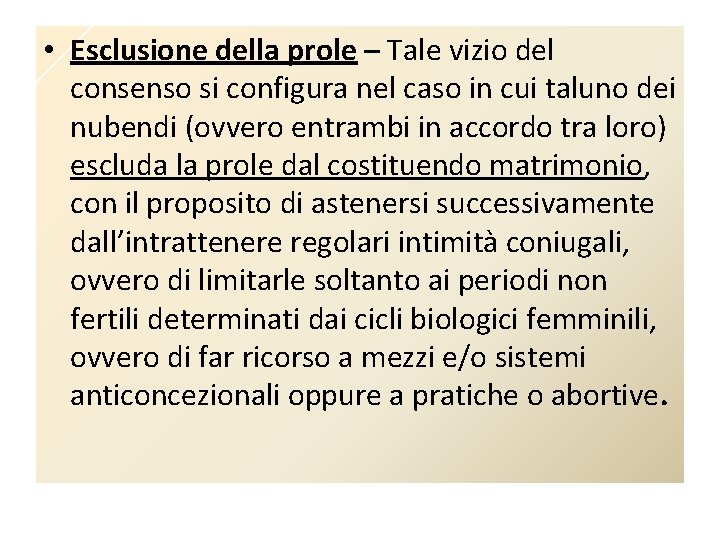 • Esclusione della prole – Tale vizio del consenso si configura nel caso in cui taluno dei nubendi (ovvero entrambi in accordo tra loro) escluda la prole dal costituendo matrimonio, con il proposito di astenersi successivamente dall’intrattenere regolari intimità coniugali, ovvero di limitarle soltanto ai periodi non fertili determinati dai cicli biologici femminili, ovvero di far ricorso a mezzi e/o sistemi anticoncezionali oppure a pratiche o abortive.